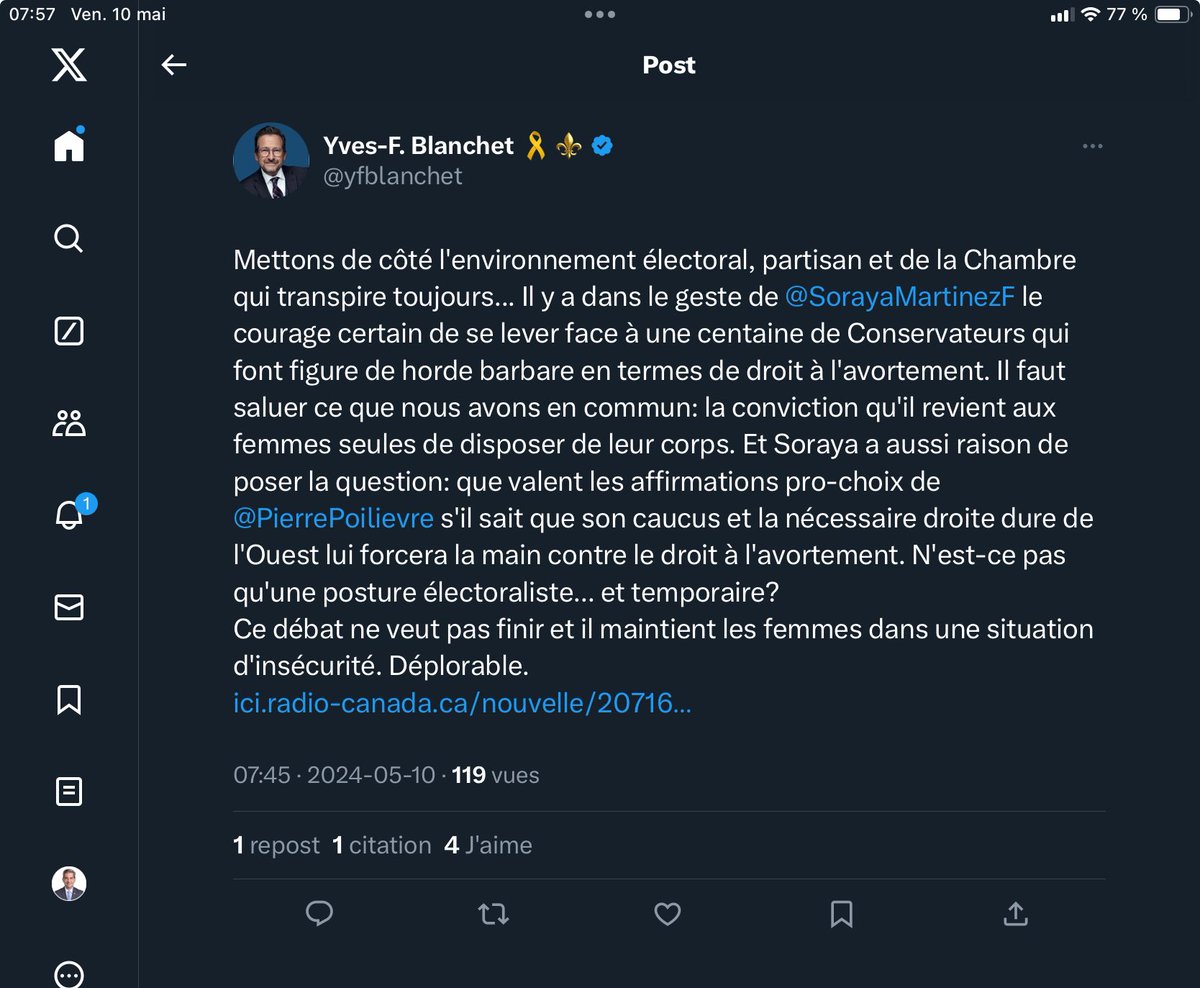 07:57 Ven. 10 mai

77 %

Post

Yves-F. Blanchet 🎗️ ⚜️
@yfblanchet

Mettons de côté l'environnement électoral, partisan et de la Chambre qui transpire toujours... Il y a dans le geste de @SorayaMartinezF le courage certain de se lever face à une centaine de Conservateurs qui font figure de horde barbare en termes de droit à l'avortement. Il faut saluer ce que nous avons en commun: la conviction qu'il revient aux femmes seules de disposer de leur corps. Et Soraya a aussi raison de poser la question: que valent les affirmations pro-choix de @PierrePoilievre s'il sait que son caucus et la nécessaire droite dure de l'Ouest lui forcera la main contre le droit à l'avortement. N'est-ce pas qu'une posture électoraliste... et temporaire?
Ce débat ne veut pas finir et il maintient les femmes dans une situation d'insécurité. Déplorable.
ici.radio-canada.ca/nouvelle/20716...

07:45 · 2024-05-10 · 119 vues

1 repost 1 citation 4 J'aime

1